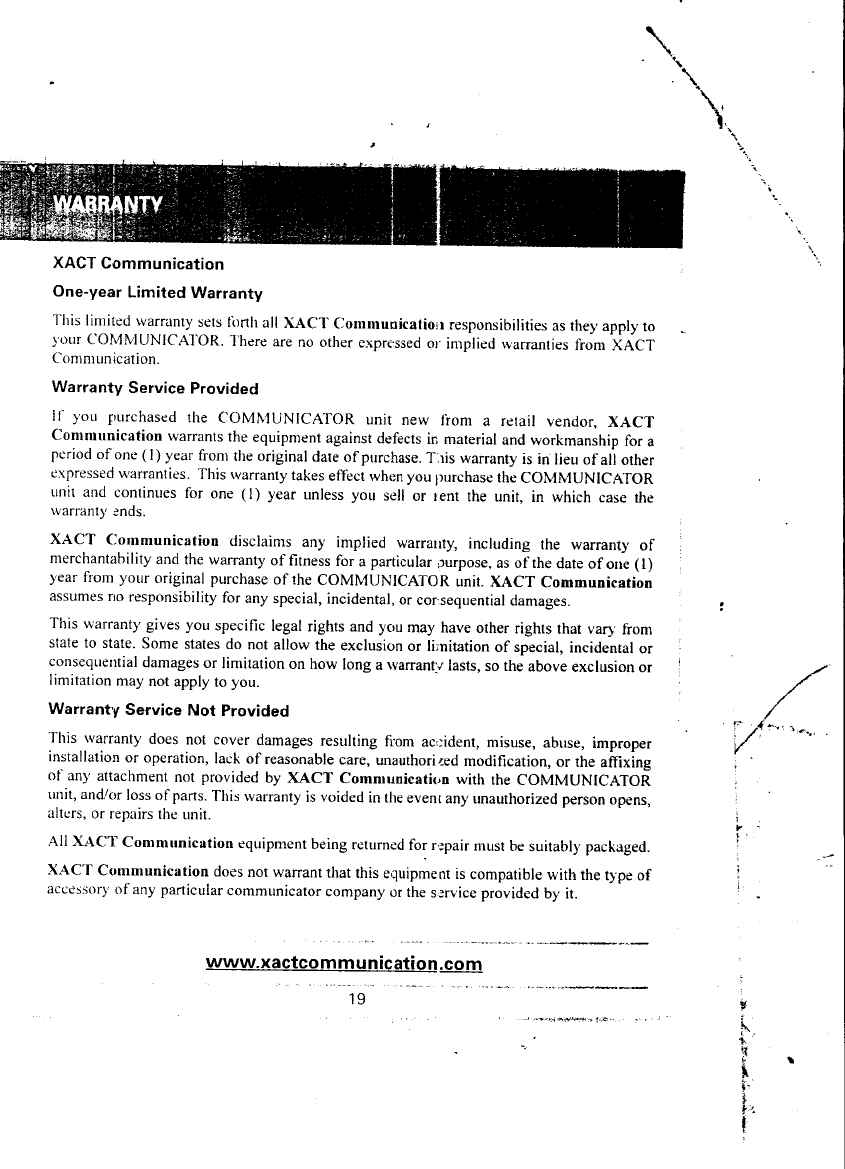 WARRANTY

XACT Communication

One-year Limited Warranty

This limited warranty sets forth all XACT Communication responsibilities as they apply to your COMMUNICATOR. There are no other expressed or implied warranties from XACT Communication.

Warranty Service Provided

If you purchased the COMMUNICATOR unit new from a retail vendor, XACT Communication warrants the equipment against defects in material and workmanship for a period of one (1) year from the original date of purchase. This warranty is in lieu of all other expressed warranties. This warranty takes effect when you purchase the COMMUNICATOR unit and continues for one (1) year unless you sell or rent the unit, in which case the warranty ends.

XACT Communication disclaims any implied warranty, including the warranty of merchantability and the warranty of fitness for a particular purpose, as of the date of one (1) year from your original purchase of the COMMUNICATOR unit. XACT Communication assumes no responsibility for any special, incidental, or consequential damages.

This warranty gives you specific legal rights and you may have other rights that vary from state to state. Some states do not allow the exclusion or limitation of special, incidental or consequential damages or limitation on how long a warranty lasts, so the above exclusion or limitation may not apply to you.

Warranty Service Not Provided

This warranty does not cover damages resulting from accident, misuse, abuse, improper installation or operation, lack of reasonable care, unauthorized modification, or the affixing of any attachment not provided by XACT Communication with the COMMUNICATOR unit, and/or loss of parts. This warranty is voided in the event any unauthorized person opens, alters, or repairs the unit.

All XACT Communication equipment being returned for repair must be suitably packaged.

XACT Communication does not warrant that this equipment is compatible with the type of accessory of any particular communicator company or the service provided by it.

www.xactcommunication.com

19